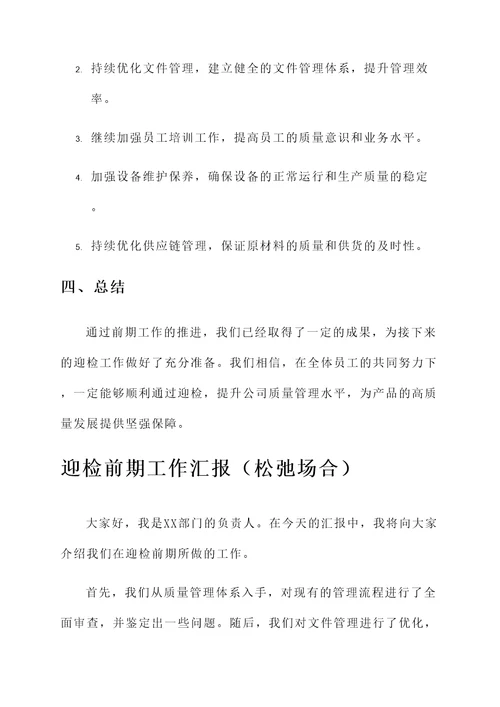 2. 持续优化文件管理，建立健全的文件管理体系，提升管理效率。

3. 继续加强员工培训工作，提高员工的质量意识和业务水平。

4. 加强设备维护保养，确保设备的正常运行和生产质量的稳定。

5. 持续优化供应链管理，保证原材料的质量和供货的及时性。

四、总结

通过前期工作的推进，我们已经取得了一定的成果，为接下来的迎检工作做好了充分准备。我们相信，在全体员工的共同努力下，一定能够顺利通过迎检，提升公司质量管理水平，为产品的高质量发展提供坚强保障。

迎检前期工作汇报（松弛场合）

大家好，我是XX部门的负责人。在今天的汇报中，我将向大家介绍我们在迎检前期所做的工作。

首先，我们从质量管理体系入手，对现有的管理流程进行了全面审查，并鉴定出一些问题。随后，我们对文件管理进行了优化，